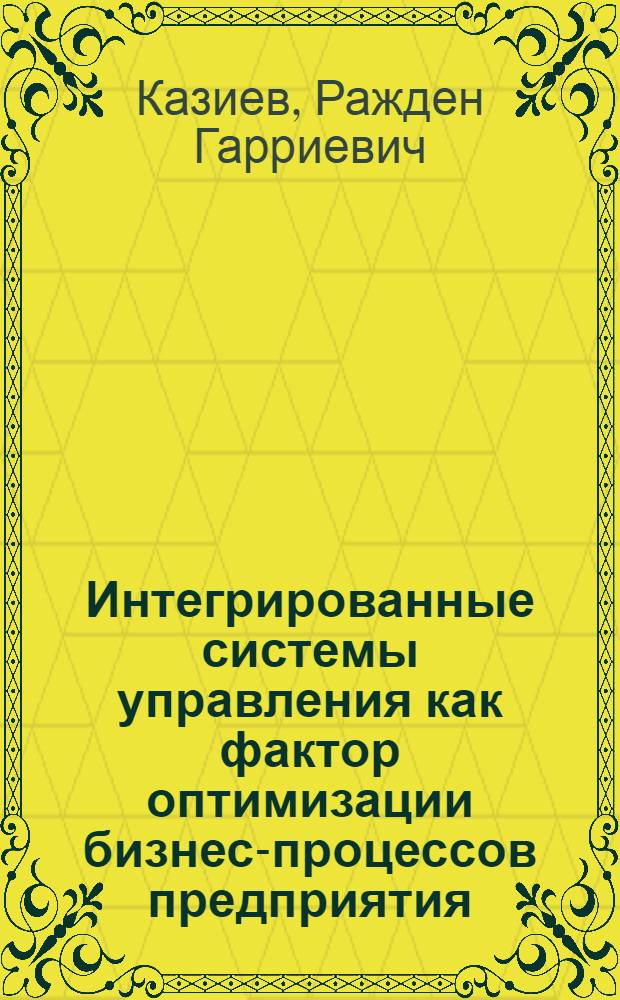 Казиев, Ражден Гарриевич

Интегрированные системы управления как фактор оптимизации бизнес-процессов предприятия